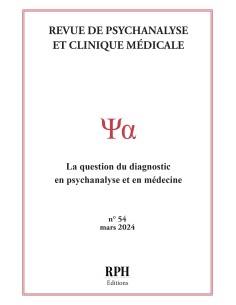 REVUE DE PSYCHANALYSE ET CLINIQUE MÉDICALE

Ψα

La question du diagnostic en psychanalyse et en médecine

n° 54
mars 2024

RPH
Éditions